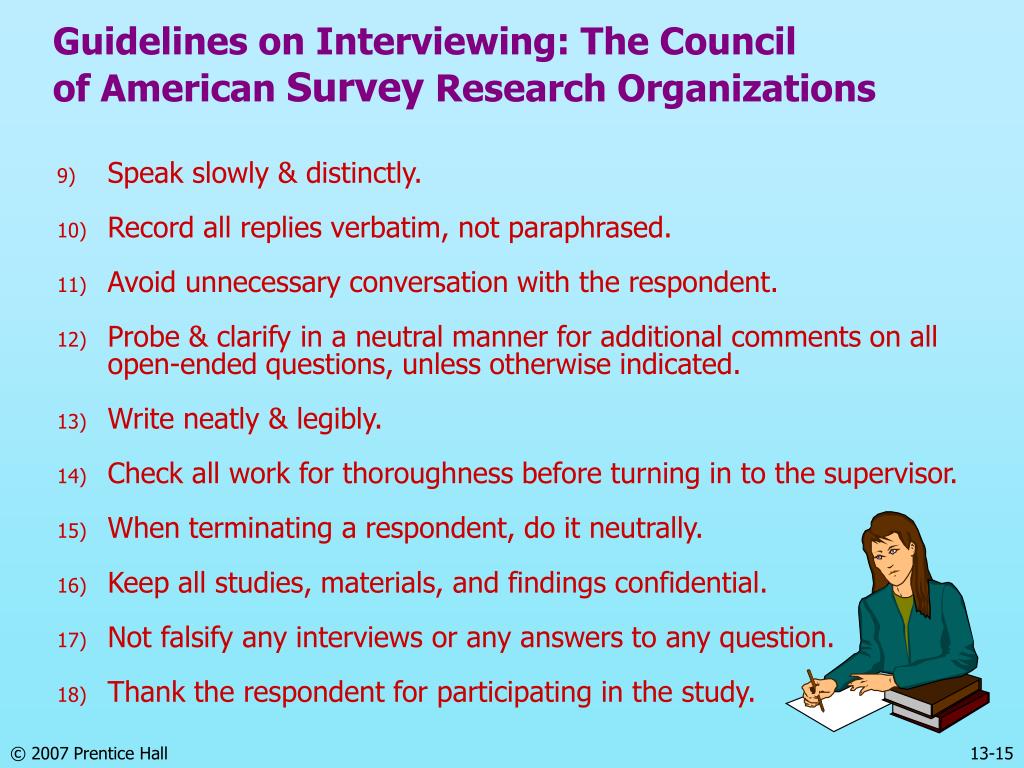 Guidelines on Interviewing: The Council of American Survey Research Organizations

9) Speak slowly & distinctly.

10) Record all replies verbatim, not paraphrased.

11) Avoid unnecessary conversation with the respondent.

12) Probe & clarify in a neutral manner for additional comments on all open-ended questions, unless otherwise indicated.

13) Write neatly & legibly.

14) Check all work for thoroughness before turning in to the supervisor.

15) When terminating a respondent, do it neutrally.

16) Keep all studies, materials, and findings confidential.

17) Not falsify any interviews or any answers to any question.

18) Thank the respondent for participating in the study.

© 2007 Prentice Hall

13-15